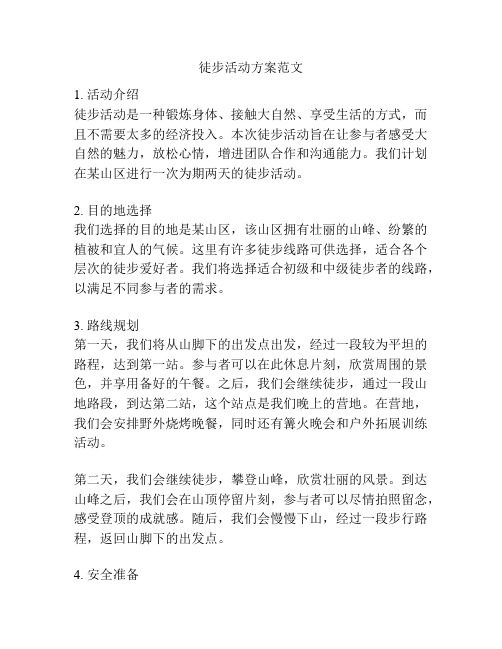 徒步活动方案范文

1. 活动介绍
徒步活动是一种锻炼身体、接触大自然、享受生活的方式，而且不需要太多的经济投入。本次徒步活动旨在让参与者感受大自然的魅力，放松心情，增进团队合作和沟通能力。我们计划在某山区进行一次为期两天的徒步活动。

2. 目的地选择
我们选择的目的地是某山区，该山区拥有壮丽的山峰、纷繁的植被和宜人的气候。这里有许多徒步线路可供选择，适合各个层次的徒步爱好者。我们将选择适合初级和中级徒步者的线路，以满足不同参与者的需求。

3. 路线规划
第一天，我们将从山脚下的出发点出发，经过一段较为平坦的路程，达到第一站。参与者可以在此休息片刻，欣赏周围的景色，并享用备好的午餐。之后，我们会继续徒步，通过一段山地路段，到达第二站，这个站点是我们晚上的营地。在营地，我们会安排野外烧烤晚餐，同时还有篝火晚会和户外拓展训练活动。

第二天，我们会继续徒步，攀登山峰，欣赏壮丽的风景。到达山峰之后，我们会在山顶停留片刻，参与者可以尽情拍照留念，感受登顶的成就感。随后，我们会慢慢下山，经过一段步行路程，返回山脚下的出发点。

4. 安全准备